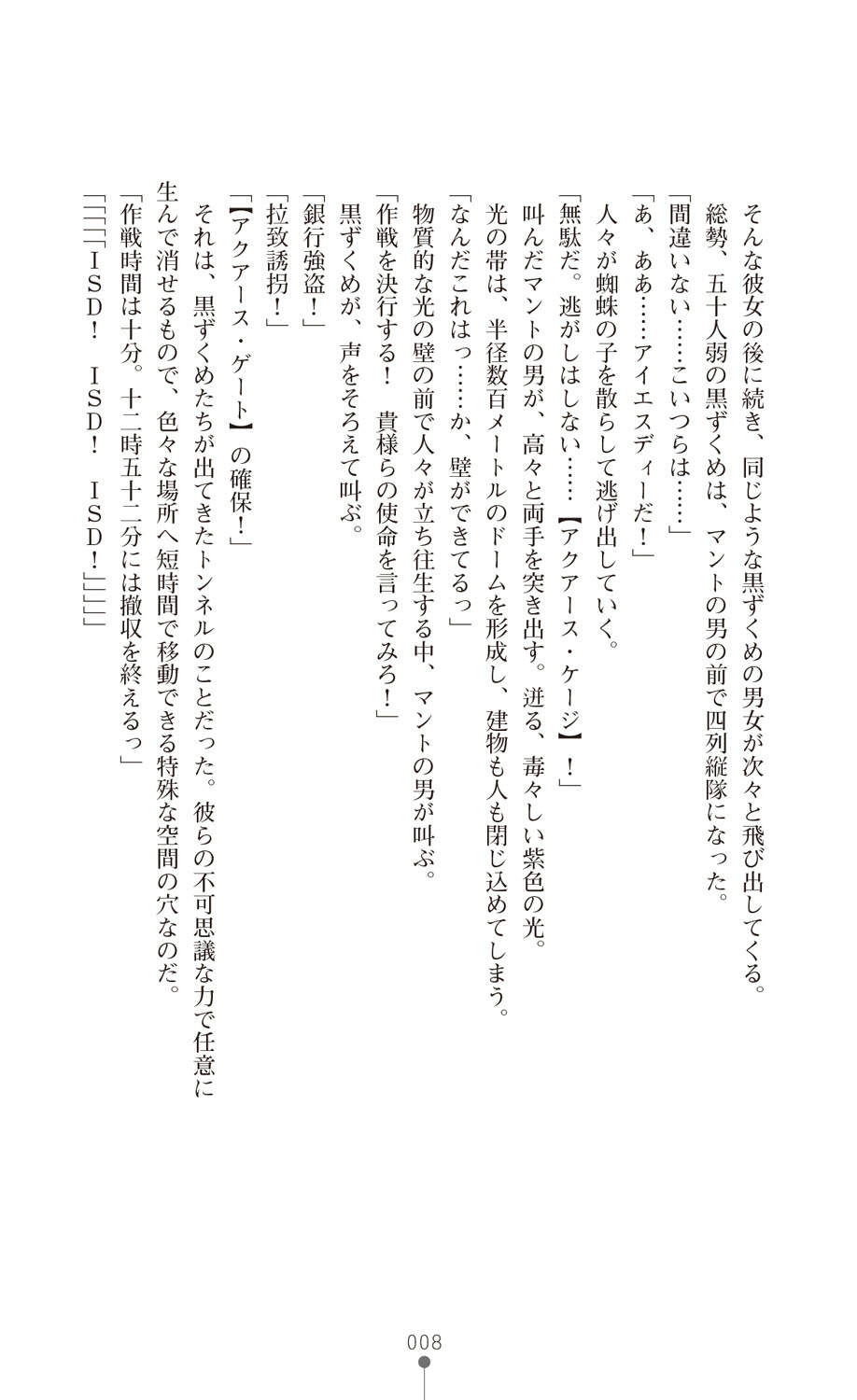 そんな彼女の後に続き、同じような黒ずくめの男女が次々と飛び出してくる。
総勢、五十人弱の黒ずくめは、マントの男の前で四列縦隊になった。
「間違いない……こいつらは……」
「あ、ああ……アイエスディーだ！」
人々が蜘蛛の子を散らして逃げ出していく。
「無駄だ。逃がしはしない……【アクアース・ケージ】！」
叫んだマントの男が、高々と両手を突き出す。迸る、毒々しい紫色の光。
光の帯は、半径数百メートルのドームを形成し、建物も人も閉じ込めてしまう。
「なんだこれはっ……か、壁ができてるっ」
物質的な光の壁の前で人々が立ち往生する中、マントの男が叫ぶ。
「作戦を決行する！　貴様らの使命を言ってみろ！」
黒ずくめが、声をそろえて叫ぶ。
「銀行強盗！」
「拉致誘拐！」
「【アクアース・ゲート】の確保！」
それは、黒ずくめたちが出てきたトンネルのことだった。彼らの不可思議な力で任意に生んで消せるもので、色々な場所へ短時間で移動できる特殊な空間の穴なのだ。
「作戦時間は十分。十二時五十二分には撤収を終えるっ」
「「「「ＩＳＤ！　ＩＳＤ！　ＩＳＤ！」」」」

008